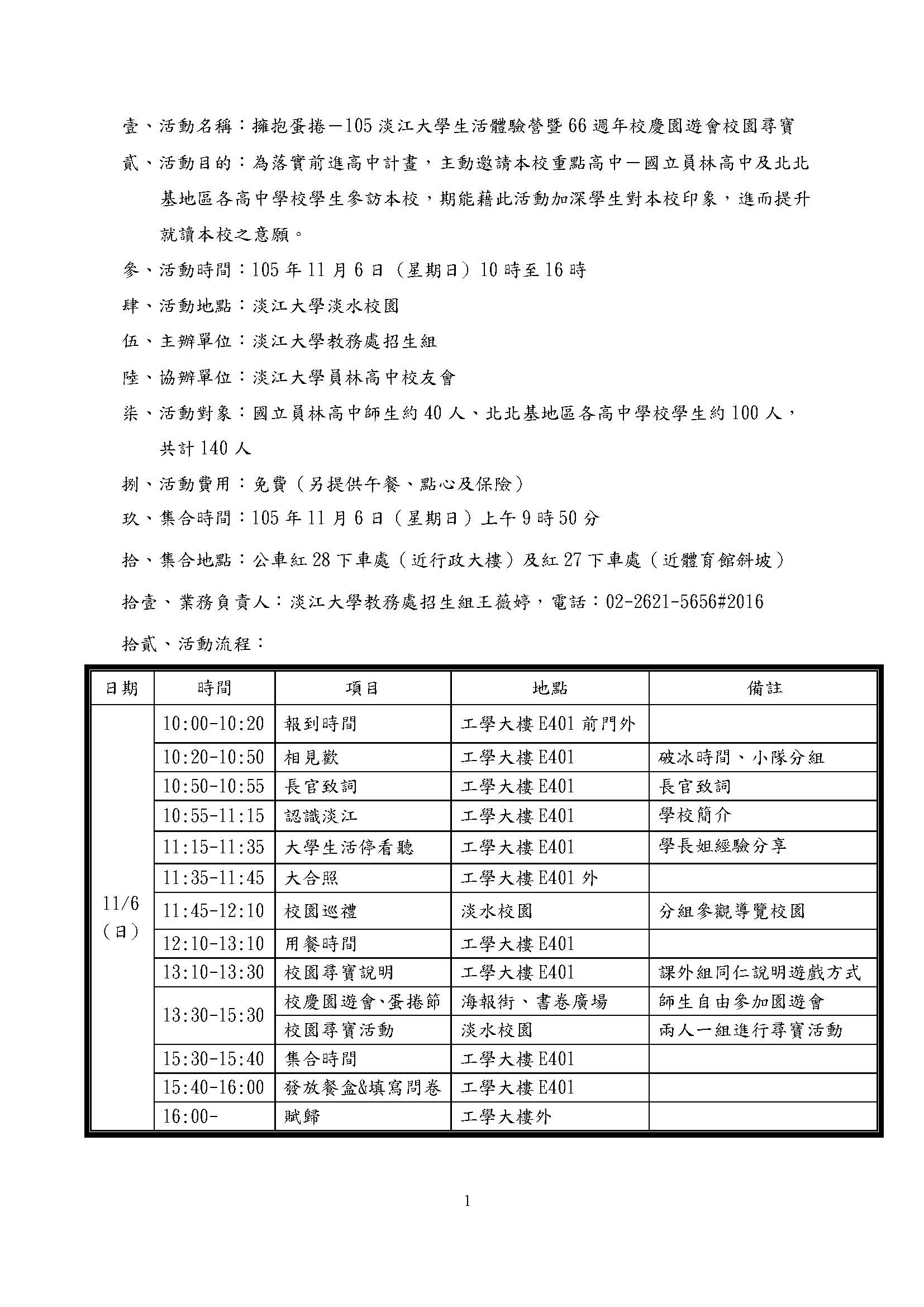 壹、活動名稱：擁抱蛋捲－105 淡江大學生活體驗營暨 66 週年校慶園遊會校園尋寶

貳、活動目的：為落實前進高中計畫，主動邀請本校重點高中－國立員林高中及北北基地區各高中學校學生參訪本校，期能藉此活動加深學生對本校印象，進而提升就讀本校之意願。

參、活動時間：105 年 11 月 6 日（星期日）10 時至 16 時

肆、活動地點：淡江大學淡水校園

伍、主辦單位：淡江大學教務處招生組

陸、協辦單位：淡江大學員林高中校友會

柒、活動對象：國立員林高中師生約 40 人、北北基地區各高中學校學生約 100 人，共計 140 人

捌、活動費用：免費（另提供午餐、點心及保險）

玖、集合時間：105 年 11 月 6 日（星期日）上午 9 時 50 分

拾、集合地點：公車紅 28 下車處（近行政大樓）及紅 27 下車處（近體育館斜坡）

拾壹、業務負責人：淡江大學教務處招生組王薇婷，電話：02-2621-5656#2016

拾貳、活動流程：

| 日期 | 時間 | 項目 | 地點 | 備註 |
|---|---|---|---|---|
| 11/6（日） | 10:00-10:20 | 報到時間 | 工學大樓 E401 前門外 | |
| | 10:20-10:50 | 相見歡 | 工學大樓 E401 | 破冰時間、小隊分組 |
| | 10:50-10:55 | 長官致詞 | 工學大樓 E401 | 長官致詞 |
| | 10:55-11:15 | 認識淡江 | 工學大樓 E401 | 學校簡介 |
| | 11:15-11:35 | 大學生活停看聽 | 工學大樓 E401 | 學長姐經驗分享 |
| | 11:35-11:45 | 大合照 | 工學大樓 E401 外 | |
| | 11:45-12:10 | 校園巡禮 | 淡水校園 | 分組參觀導覽校園 |
| | 12:10-13:10 | 用餐時間 | 工學大樓 E401 | |
| | 13:10-13:30 | 校園尋寶說明 | 工學大樓 E401 | 課外組同仁說明遊戲方式 |
| | 13:30-15:30 | 校慶園遊會、蛋捲節 | 海報街、書卷廣場 | 師生自由參加園遊會 |
| | | 校園尋寶活動 | 淡水校園 | 兩人一組進行尋寶活動 |
| | 15:30-15:40 | 集合時間 | 工學大樓 E401 | |
| | 15:40-16:00 | 發放餐盒&填寫問卷 | 工學大樓 E401 | |
| | 16:00- | 賦歸 | 工學大樓外 | |

1